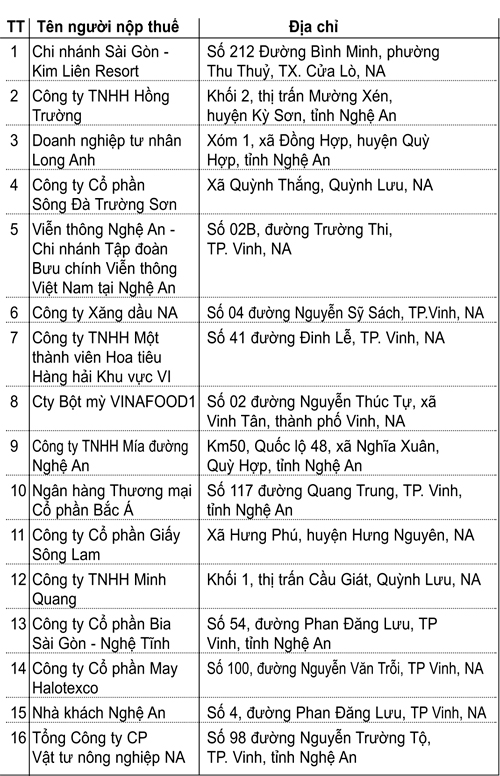 | TT | Tên người nộp thuế | Địa chỉ |
|---|---|---|
| 1 | Chi nhánh Sài Gòn - Kim Liên Resort | Số 212 Đường Bình Minh, phường Thu Thuỷ, TX. Cửa Lò, NA |
| 2 | Công ty TNHH Hồng Trường | Khối 2, thị trấn Mường Xén, huyện Kỳ Sơn, tỉnh Nghệ An |
| 3 | Doanh nghiệp tư nhân Long Anh | Xóm 1, xã Đồng Hợp, huyện Quỳ Hợp, tỉnh Nghệ An |
| 4 | Công ty Cổ phần Sông Đà Trường Sơn | Xã Quỳnh Thắng, Quỳnh Lưu, NA |
| 5 | Viễn thông Nghệ An - Chi nhánh Tập đoàn Bưu chính Viễn thông Việt Nam tại Nghệ An | Số 02B, đường Trường Thi, TP. Vinh, NA |
| 6 | Công ty Xăng dầu NA | Số 04 đường Nguyễn Sỹ Sách, TP.Vinh, NA |
| 7 | Công ty TNHH Một thành viên Hoa tiêu Hàng hải Khu vực VI | Số 41 đường Đinh Lễ, TP. Vinh, NA |
| 8 | Cty Bột mỳ VINAFOOD1 | Số 02 đường Nguyễn Thúc Tự, xã Vinh Tân, thành phố Vinh, NA |
| 9 | Công ty TNHH Mía đường Nghệ An | Km50, Quốc lộ 48, xã Nghĩa Xuân, Quỳ Hợp, tỉnh Nghệ An |
| 10 | Ngân hàng Thương mại Cổ phần Bắc Á | Số 117 đường Quang Trung, TP. Vinh, tỉnh Nghệ An |
| 11 | Công ty Cổ phần Giấy Sông Lam | Xã Hưng Phú, huyện Hưng Nguyên, NA |
| 12 | Công ty TNHH Minh Quang | Khối 1, thị trấn Cầu Giát, Quỳnh Lưu, NA |
| 13 | Công ty Cổ phần Bia Sài Gòn - Nghệ Tĩnh | Số 54, đường Phan Đăng Lưu, TP Vinh, tỉnh Nghệ An |
| 14 | Công ty Cổ phần May Halotexco | Số 100, đường Nguyễn Văn Trỗi, TP Vinh, NA |
| 15 | Nhà khách Nghệ An | Số 4, đường Phan Đăng Lưu, TP Vinh, NA |
| 16 | Tổng Công ty CP Vật tư nông nghiệp NA | Số 98 đường Nguyễn Trường Tộ, TP. Vinh, tỉnh Nghệ An |